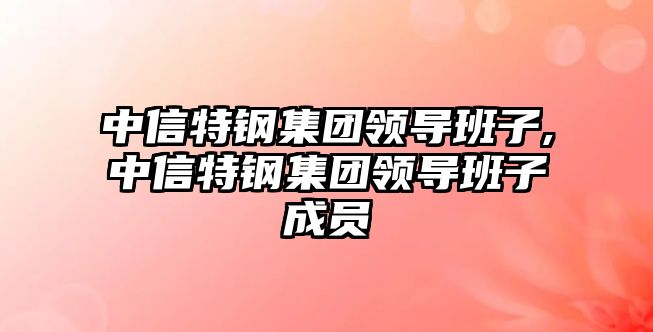 中信特钢集团领导班子，中信特钢集团领导班子成员